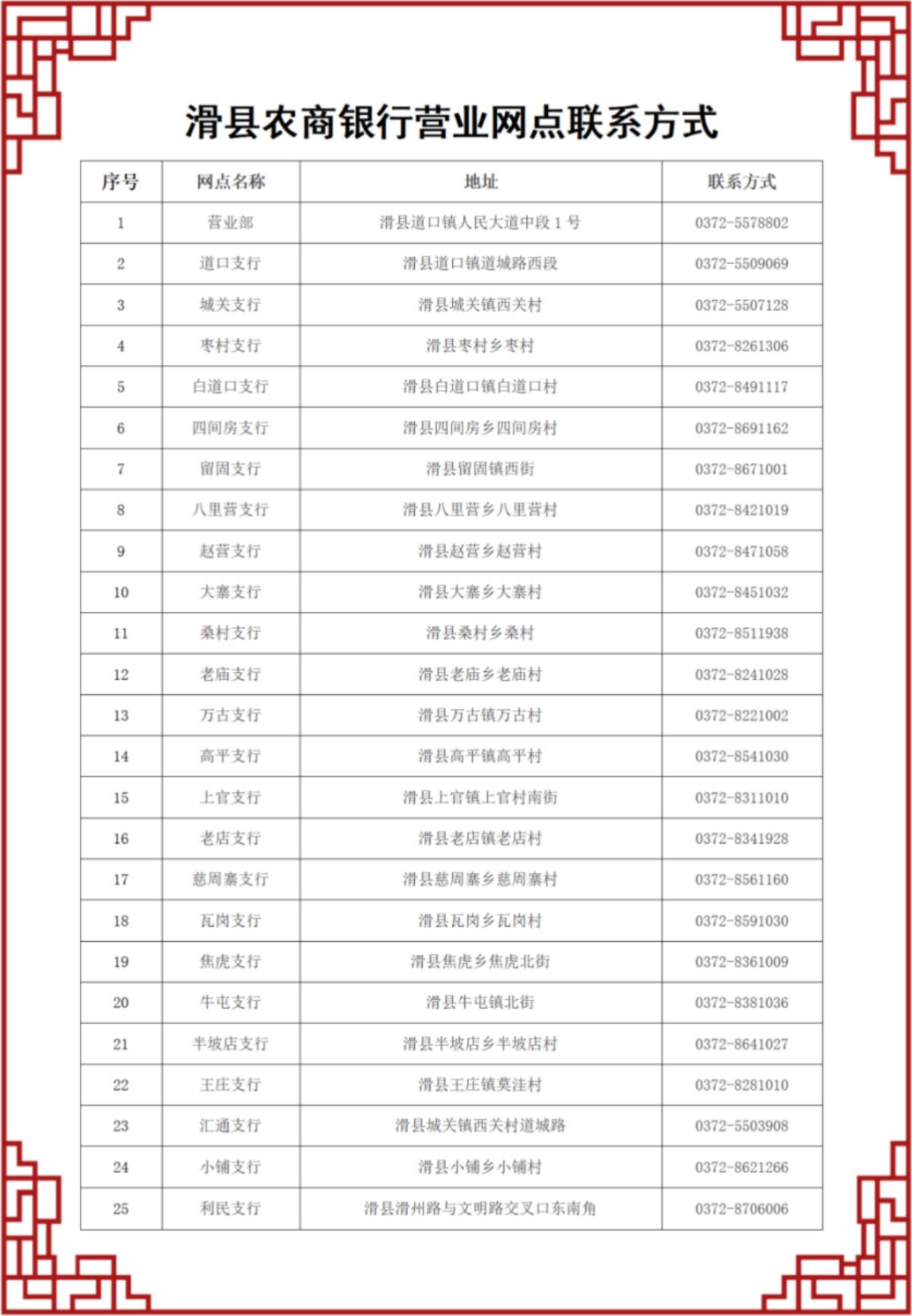 滑县农商银行营业网点联系方式

| 序号 | 网点名称 | 地址 | 联系方式 |
|---|---|---|---|
| 1 | 营业部 | 滑县道口镇人民大道中段 1 号 | 0372-5578802 |
| 2 | 道口支行 | 滑县道口镇道城路西段 | 0372-5509069 |
| 3 | 城关支行 | 滑县城关镇西关村 | 0372-5507128 |
| 4 | 枣村支行 | 滑县枣村乡枣村 | 0372-8261306 |
| 5 | 白道口支行 | 滑县白道口镇白道口村 | 0372-8491117 |
| 6 | 四间房支行 | 滑县四间房乡四间房村 | 0372-8691162 |
| 7 | 留固支行 | 滑县留固镇西街 | 0372-8671001 |
| 8 | 八里营支行 | 滑县八里营乡八里营村 | 0372-8421019 |
| 9 | 赵营支行 | 滑县赵营乡赵营村 | 0372-8471058 |
| 10 | 大寨支行 | 滑县大寨乡大寨村 | 0372-8451032 |
| 11 | 桑村支行 | 滑县桑村乡桑村 | 0372-8511938 |
| 12 | 老庙支行 | 滑县老庙乡老庙村 | 0372-8241028 |
| 13 | 万古支行 | 滑县万古镇万古村 | 0372-8221002 |
| 14 | 高平支行 | 滑县高平镇高平村 | 0372-8541030 |
| 15 | 上官支行 | 滑县上官镇上官村南街 | 0372-8311010 |
| 16 | 老店支行 | 滑县老店镇老店村 | 0372-8341928 |
| 17 | 慈周寨支行 | 滑县慈周寨乡慈周寨村 | 0372-8561160 |
| 18 | 瓦岗支行 | 滑县瓦岗乡瓦岗村 | 0372-8591030 |
| 19 | 焦虎支行 | 滑县焦虎乡焦虎北街 | 0372-8361009 |
| 20 | 牛屯支行 | 滑县牛屯镇北街 | 0372-8381036 |
| 21 | 半坡店支行 | 滑县半坡店乡半坡店村 | 0372-8641027 |
| 22 | 王庄支行 | 滑县王庄镇莫洼村 | 0372-8281010 |
| 23 | 汇通支行 | 滑县城关镇西关村道城路 | 0372-5503908 |
| 24 | 小铺支行 | 滑县小铺乡小铺村 | 0372-8621266 |
| 25 | 利民支行 | 滑县滑州路与文明路交叉口东南角 | 0372-8706006 |